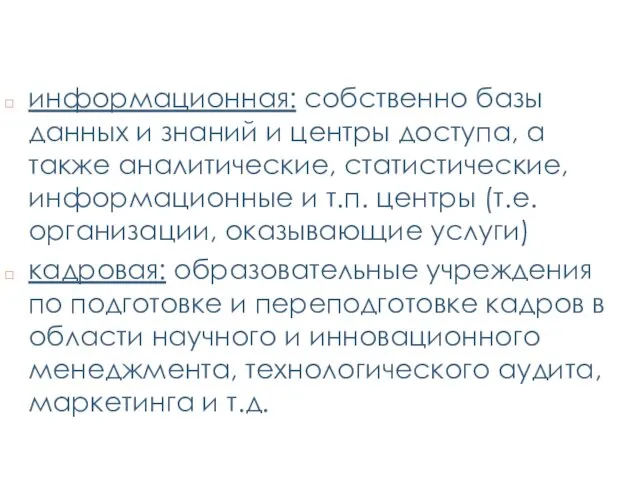 информационная: собственно базы данных и знаний и центры доступа, а также аналитические, статистические, информационные и т.п. центры (т.е. организации, оказывающие услуги)

кадровая: образовательные учреждения по подготовке и переподготовке кадров в области научного и инновационного менеджмента, технологического аудита, маркетинга и т.д.